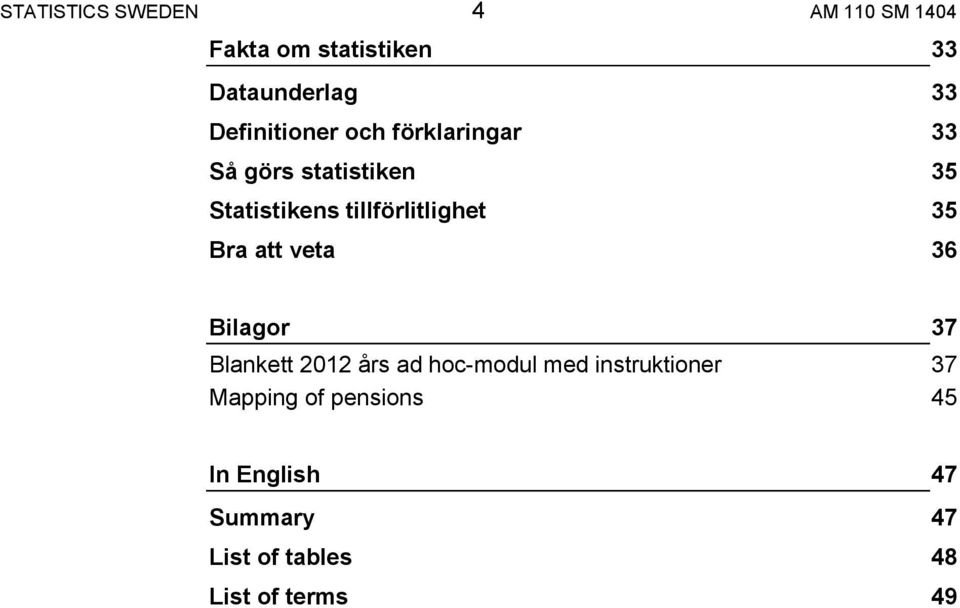 STATISTICS SWEDEN 4 AM 110 SM 1404

Fakta om statistiken 33

Dataunderlag 33

Definitioner och förklaringar 33

Så görs statistiken 35

Statistikens tillförlitlighet 35

Bra att veta 36

Bilagor 37

Blankett 2012 års ad hoc-modul med instruktioner 37

Mapping of pensions 45

In English 47

Summary 47

List of tables 48

List of terms 49